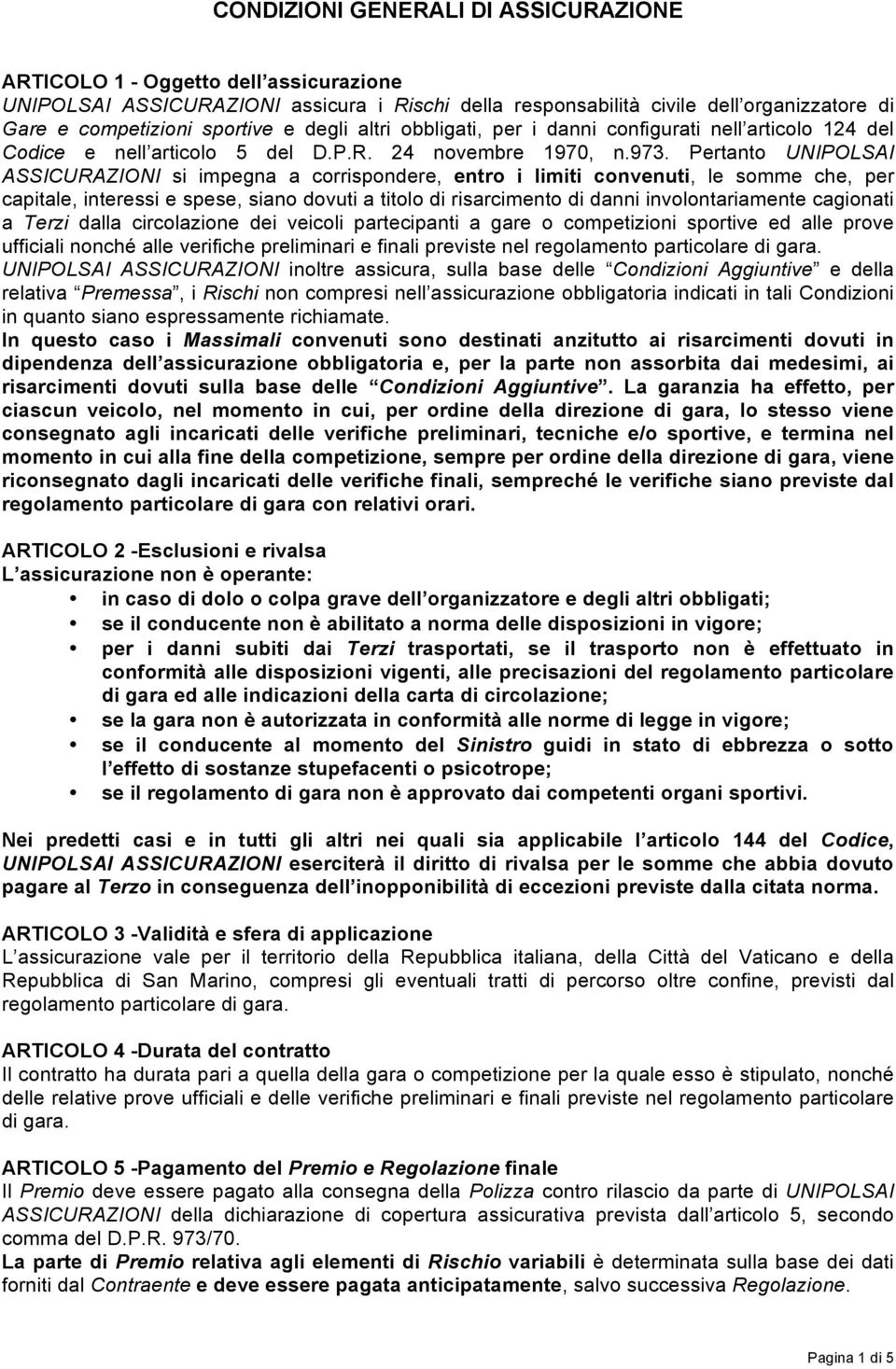 CONDIZIONI GENERALI DI ASSICURAZIONE

ARTICOLO 1 - Oggetto dell'assicurazione
UNIPOLSAI ASSICURAZIONI assicura i Rischi della responsabilità civile dell'organizzatore di Gare e competizioni sportive e degli altri obbligati, per i danni configurati nell'articolo 124 del Codice e nell'articolo 5 del D.P.R. 24 novembre 1970, n.973. Pertanto UNIPOLSAI ASSICURAZIONI si impegna a corrispondere, entro i limiti convenuti, le somme che, per capitale, interessi e spese, siano dovuti a titolo di risarcimento di danni involontariamente cagionati a Terzi dalla circolazione dei veicoli partecipanti a gare o competizioni sportive ed alle prove ufficiali nonché alle verifiche preliminari e finali previste nel regolamento particolare di gara.
UNIPOLSAI ASSICURAZIONI inoltre assicura, sulla base delle "Condizioni Aggiuntive" e della relativa "Premessa", i Rischi non compresi nell'assicurazione obbligatoria indicati in tali Condizioni in quanto siano espressamente richiamate.
In questo caso i Massimali convenuti sono destinati anzitutto ai risarcimenti dovuti in dipendenza dell'assicurazione obbligatoria e, per la parte non assorbita dai medesimi, ai risarcimenti dovuti sulla base delle "Condizioni Aggiuntive". La garanzia ha effetto, per ciascun veicolo, nel momento in cui, per ordine della direzione di gara, lo stesso viene consegnato agli incaricati delle verifiche preliminari, tecniche e/o sportive, e termina nel momento in cui alla fine della competizione, sempre per ordine della direzione di gara, viene riconsegnato dagli incaricati delle verifiche finali, sempreché le verifiche siano previste dal regolamento particolare di gara con relativi orari.

ARTICOLO 2 -Esclusioni e rivalsa
L'assicurazione non è operante:
• in caso di dolo o colpa grave dell'organizzatore e degli altri obbligati;
• se il conducente non è abilitato a norma delle disposizioni in vigore;
• per i danni subiti dai Terzi trasportati, se il trasporto non è effettuato in conformità alle disposizioni vigenti, alle precisazioni del regolamento particolare di gara ed alle indicazioni della carta di circolazione;
• se la gara non è autorizzata in conformità alle norme di legge in vigore;
• se il conducente al momento del Sinistro guidi in stato di ebbrezza o sotto l'effetto di sostanze stupefacenti o psicotrope;
• se il regolamento di gara non è approvato dai competenti organi sportivi.

Nei predetti casi e in tutti gli altri nei quali sia applicabile l'articolo 144 del Codice, UNIPOLSAI ASSICURAZIONI eserciterà il diritto di rivalsa per le somme che abbia dovuto pagare al Terzo in conseguenza dell'inopponibilità di eccezioni previste dalla citata norma.

ARTICOLO 3 -Validità e sfera di applicazione
L'assicurazione vale per il territorio della Repubblica italiana, della Città del Vaticano e della Repubblica di San Marino, compresi gli eventuali tratti di percorso oltre confine, previsti dal regolamento particolare di gara.

ARTICOLO 4 -Durata del contratto
Il contratto ha durata pari a quella della gara o competizione per la quale esso è stipulato, nonché delle relative prove ufficiali e delle verifiche preliminari e finali previste nel regolamento particolare di gara.

ARTICOLO 5 -Pagamento del Premio e Regolazione finale
Il Premio deve essere pagato alla consegna della Polizza contro rilascio da parte di UNIPOLSAI ASSICURAZIONI della dichiarazione di copertura assicurativa prevista dall'articolo 5, secondo comma del D.P.R. 973/70.
La parte di Premio relativa agli elementi di Rischio variabili è determinata sulla base dei dati forniti dal Contraente e deve essere pagata anticipatamente, salvo successiva Regolazione.

Pagina 1 di 5